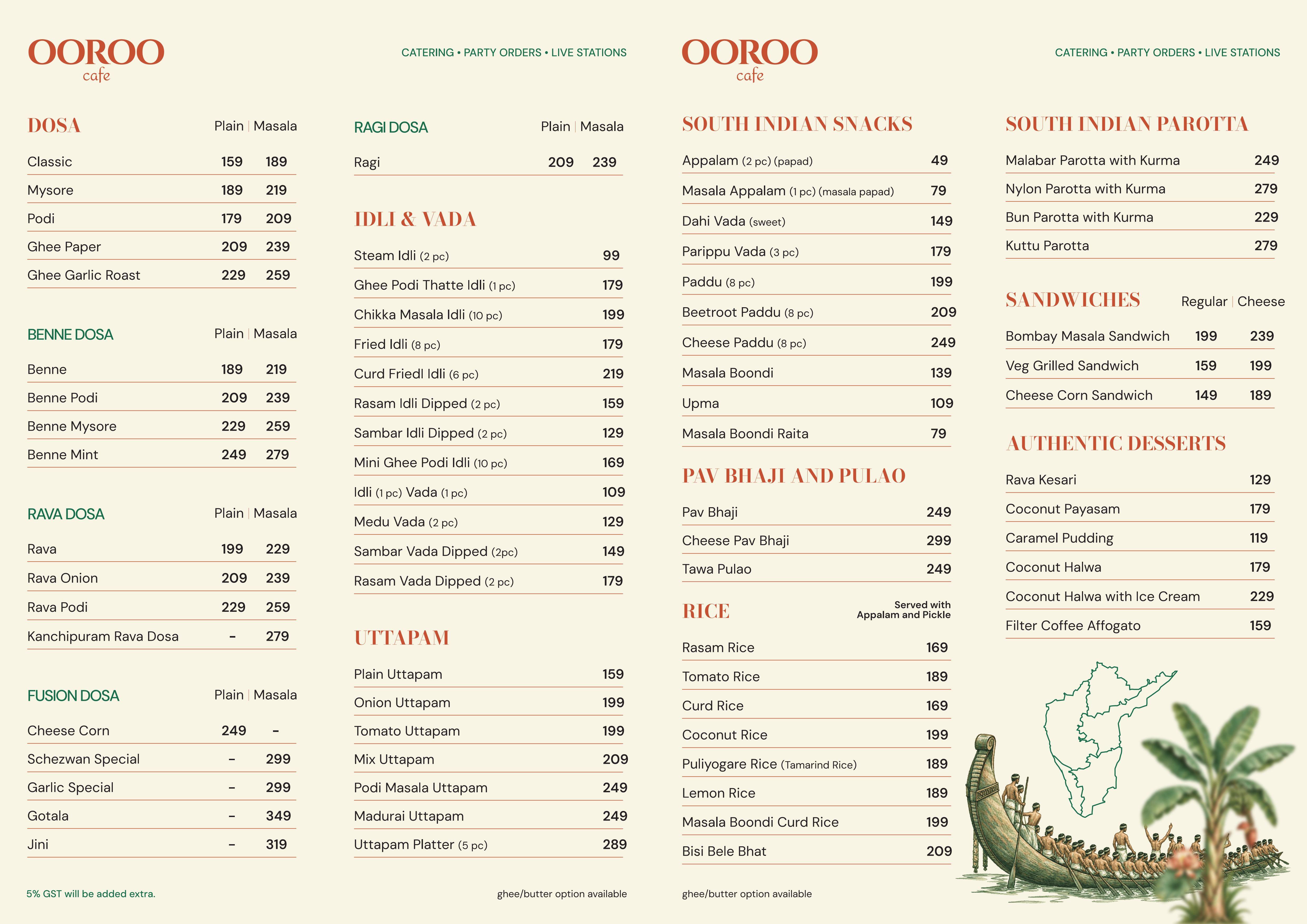 OOROO
cafe

CATERING • PARTY ORDERS • LIVE STATIONS

DOSA Plain | Masala

Classic 159 189
Mysore 189 219
Podi 179 209
Ghee Paper 209 239
Ghee Garlic Roast 229 259

BENNE DOSA Plain | Masala

Benne 189 219
Benne Podi 209 239
Benne Mysore 229 259
Benne Mint 249 279

RAVA DOSA Plain | Masala

Rava 199 229
Rava Onion 209 239
Rava Podi 229 259
Kanchipuram Rava Dosa - 279

FUSION DOSA Plain | Masala

Cheese Corn 249 -
Schezwan Special - 299
Garlic Special - 299
Gotala - 349
Jini - 319

5% GST will be added extra.

RAGI DOSA Plain | Masala

Ragi 209 239

IDLI & VADA

Steam Idli (2 pc) 99
Ghee Podi Thatte Idli (1 pc) 179
Chikka Masala Idli (10 pc) 199
Fried Idli (8 pc) 179
Curd Friedl Idli (6 pc) 219
Rasam Idli Dipped (2 pc) 159
Sambar Idli Dipped (2 pc) 129
Mini Ghee Podi Idli (10 pc) 169
Idli (1 pc) Vada (1 pc) 109
Medu Vada (2 pc) 129
Sambar Vada Dipped (2pc) 149
Rasam Vada Dipped (2 pc) 179

UTTAPAM

Plain Uttapam 159
Onion Uttapam 199
Tomato Uttapam 199
Mix Uttapam 209
Podi Masala Uttapam 249
Madurai Uttapam 249
Uttapam Platter (5 pc) 289

ghee/butter option available

OOROO
cafe

CATERING • PARTY ORDERS • LIVE STATIONS

SOUTH INDIAN SNACKS

Appalam (2 pc) (papad) 49
Masala Appalam (1 pc) (masala papad) 79
Dahi Vada (sweet) 149
Parippu Vada (3 pc) 179
Paddu (8 pc) 199
Beetroot Paddu (8 pc) 209
Cheese Paddu (8 pc) 249
Masala Boondi 139
Upma 109
Masala Boondi Raita 79

PAV BHAJI AND PULAO

Pav Bhaji 249
Cheese Pav Bhaji 299
Tawa Pulao 249

RICE Served with Appalam and Pickle

Rasam Rice 169
Tomato Rice 189
Curd Rice 169
Coconut Rice 199
Puliyogare Rice (Tamarind Rice) 189
Lemon Rice 189
Masala Boondi Curd Rice 199
Bisi Bele Bhat 209

ghee/butter option available

SOUTH INDIAN PAROTTA

Malabar Parotta with Kurma 249
Nylon Parotta with Kurma 279
Bun Parotta with Kurma 229
Kuttu Parotta 279

SANDWICHES Regular | Cheese

Bombay Masala Sandwich 199 239
Veg Grilled Sandwich 159 199
Cheese Corn Sandwich 149 189

AUTHENTIC DESSERTS

Rava Kesari 129
Coconut Payasam 179
Caramel Pudding 119
Coconut Halwa 179
Coconut Halwa with Ice Cream 229
Filter Coffee Affogato 159